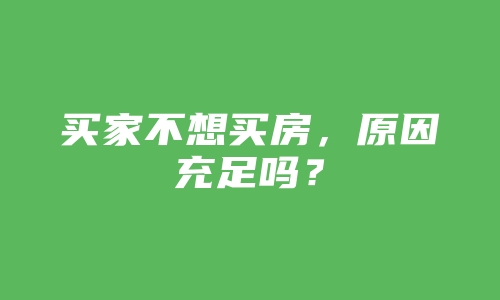 买家不想买房，原因充足吗？